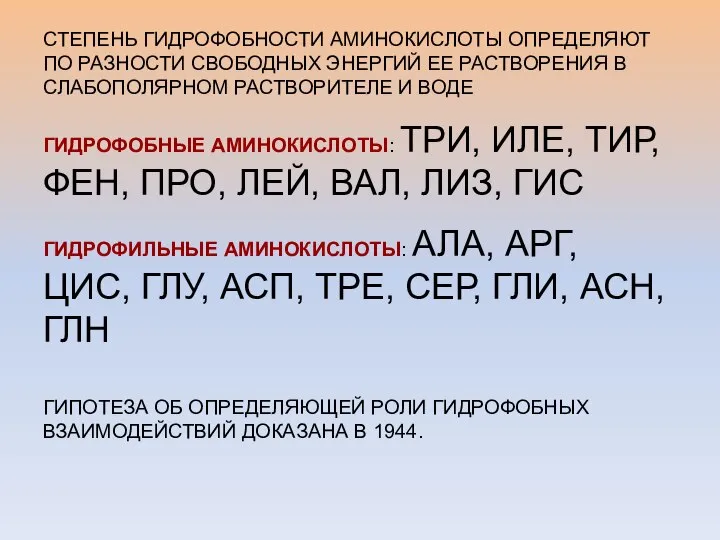 СТЕПЕНЬ ГИДРОФОБНОСТИ АМИНОКИСЛОТЫ ОПРЕДЕЛЯЮТ ПО РАЗНОСТИ СВОБОДНЫХ ЭНЕРГИЙ ЕЕ РАСТВОРЕНИЯ В СЛАБОПОЛЯРНОМ РАСТВОРИТЕЛЕ И ВОДЕ

ГИДРОФОБНЫЕ АМИНОКИСЛОТЫ: ТРИ, ИЛЕ, ТИР, ФЕН, ПРО, ЛЕЙ, ВАЛ, ЛИЗ, ГИС

ГИДРОФИЛЬНЫЕ АМИНОКИСЛОТЫ: АЛА, АРГ, ЦИС, ГЛУ, АСП, ТРЕ, СЕР, ГЛИ, АСН, ГЛН

ГИПОТЕЗА ОБ ОПРЕДЕЛЯЮЩЕЙ РОЛИ ГИДРОФОБНЫХ ВЗАИМОДЕЙСТВИЙ ДОКАЗАНА В 1944.